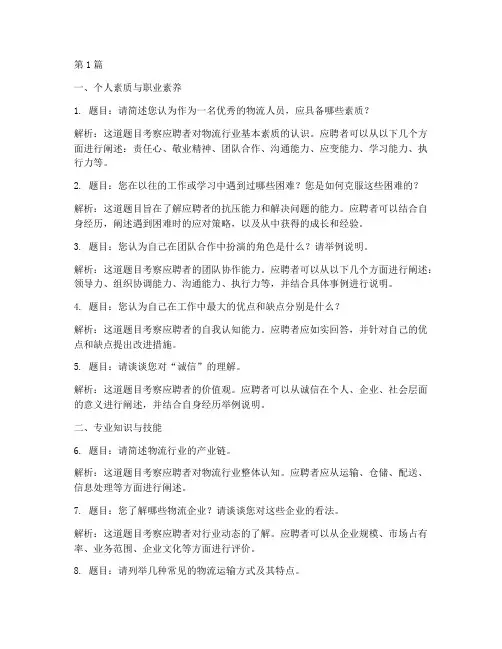 第 1 篇

一、个人素质与职业素养

1. 题目：请简述您认为作为一名优秀的物流人员，应具备哪些素质？

解析：这道题目考察应聘者对物流行业基本素质的认识。应聘者可以从以下几个方面进行阐述：责任心、敬业精神、团队合作、沟通能力、应变能力、学习能力、执行力等。

2. 题目：您在以往的工作或学习中遇到过哪些困难？您是如何克服这些困难的？

解析：这道题目旨在了解应聘者的抗压能力和解决问题的能力。应聘者可以结合自身经历，阐述遇到困难时的应对策略，以及从中获得的成长和经验。

3. 题目：您认为自己在团队合作中扮演的角色是什么？请举例说明。

解析：这道题目考察应聘者的团队协作能力。应聘者可以从以下几个方面进行阐述：领导力、组织协调能力、沟通能力、执行力等，并结合具体事例进行说明。

4. 题目：您认为自己在工作中最大的优点和缺点分别是什么？

解析：这道题目考察应聘者的自我认知能力。应聘者应如实回答，并针对自己的优点和缺点提出改进措施。

5. 题目：请谈谈您对“诚信”的理解。

解析：这道题目考察应聘者的价值观。应聘者可以从诚信在个人、企业、社会层面的意义进行阐述，并结合自身经历举例说明。

二、专业知识与技能

6. 题目：请简述物流行业的产业链。

解析：这道题目考察应聘者对物流行业整体认知。应聘者应从运输、仓储、配送、信息处理等方面进行阐述。

7. 题目：您了解哪些物流企业？请谈谈您对这些企业的看法。

解析：这道题目考察应聘者对行业动态的了解。应聘者可以从企业规模、市场占有率、业务范围、企业文化等方面进行评价。

8. 题目：请列举几种常见的物流运输方式及其特点。